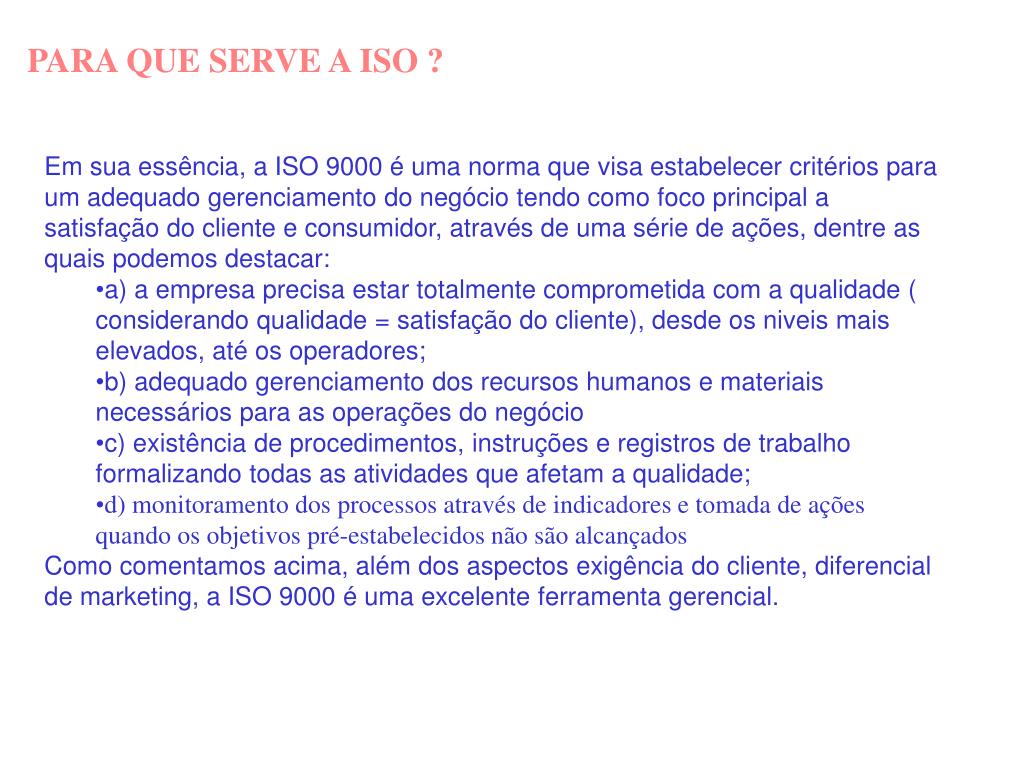 PARA QUE SERVE A ISO ?

Em sua essência, a ISO 9000 é uma norma que visa estabelecer critérios para um adequado gerenciamento do negócio tendo como foco principal a satisfação do cliente e consumidor, através de uma série de ações, dentre as quais podemos destacar:

•a) a empresa precisa estar totalmente comprometida com a qualidade ( considerando qualidade = satisfação do cliente), desde os niveis mais elevados, até os operadores;

•b) adequado gerenciamento dos recursos humanos e materiais necessários para as operações do negócio

•c) existência de procedimentos, instruções e registros de trabalho formalizando todas as atividades que afetam a qualidade;

•d) monitoramento dos processos através de indicadores e tomada de ações quando os objetivos pré-estabelecidos não são alcançados

Como comentamos acima, além dos aspectos exigência do cliente, diferencial de marketing, a ISO 9000 é uma excelente ferramenta gerencial.